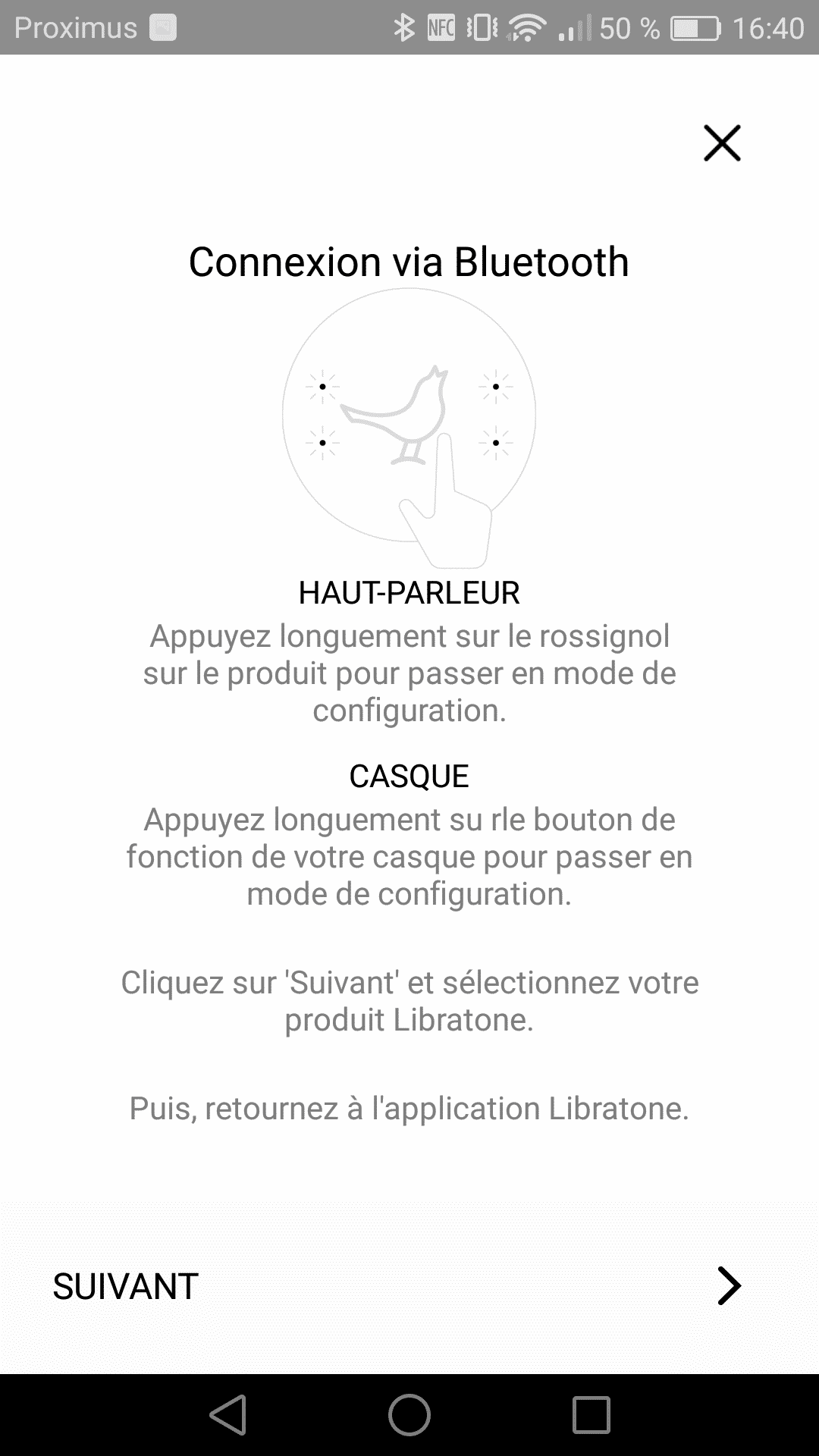 Proximus NFC 50 % 16:40

Connexion via Bluetooth

HAUT-PARLEUR
Appuyez longuement sur le rossignol sur le produit pour passer en mode de configuration.

CASQUE
Appuyez longuement su rle bouton de fonction de votre casque pour passer en mode de configuration.

Cliquez sur 'Suivant' et sélectionnez votre produit Libratone.

Puis, retournez à l'application Libratone.

SUIVANT